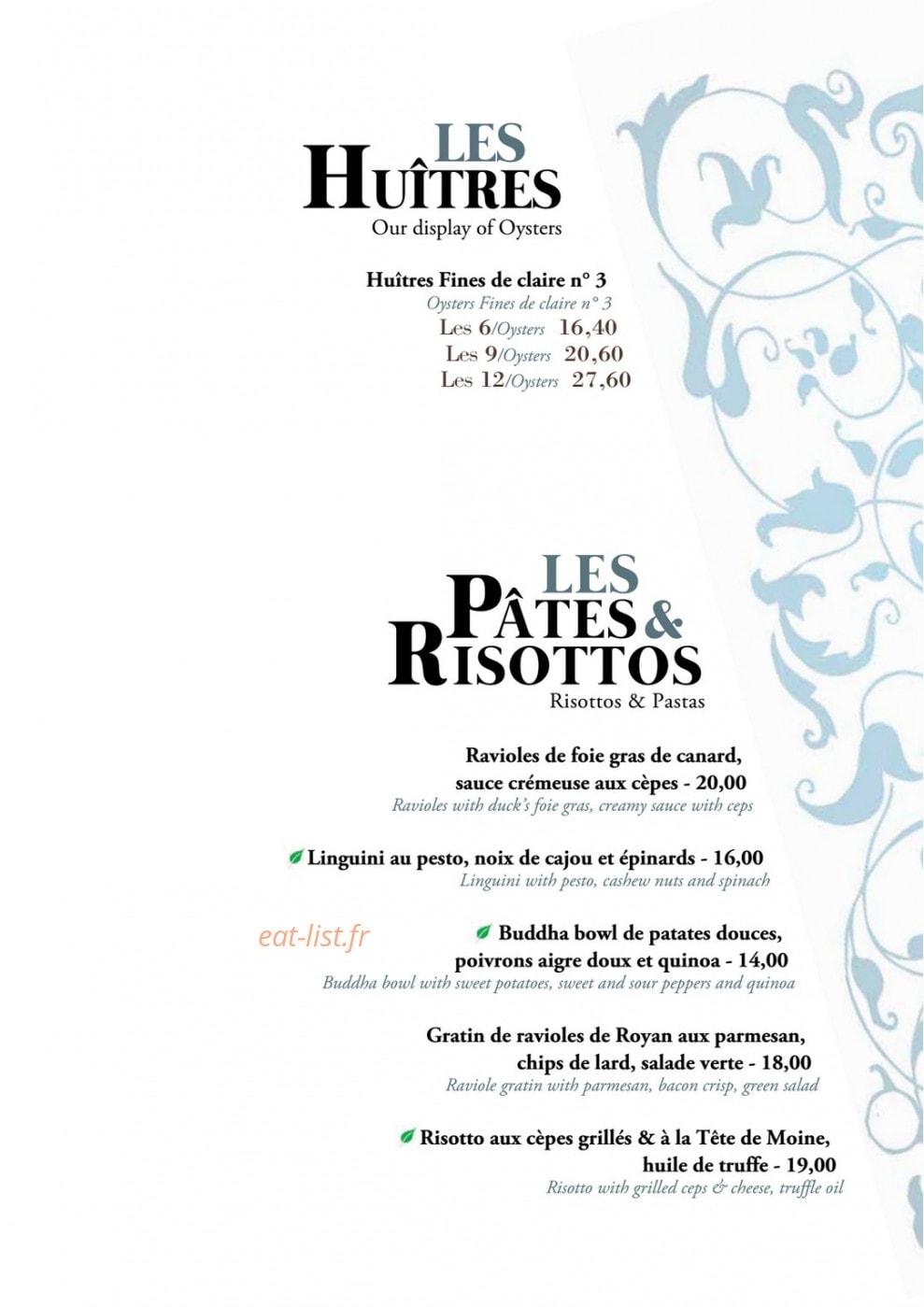 LES
HUÎTRES
Our display of Oysters

Huîtres Fines de claire n° 3
Oysters Fines de claire n° 3
Les 6/Oysters 16,40
Les 9/Oysters 20,60
Les 12/Oysters 27,60

LES
PÂTES &
RISOTTOS
Risottos & Pastas

Ravioles de foie gras de canard, sauce crémeuse aux cèpes - 20,00
Ravioles with duck's foie gras, creamy sauce with ceps

Linguini au pesto, noix de cajou et épinards - 16,00
Linguini with pesto, cashew nuts and spinach

Buddha bowl de patates douces, poivrons aigre doux et quinoa - 14,00
Buddha bowl with sweet potatoes, sweet and sour peppers and quinoa

Gratin de ravioles de Royan aux parmesan, chips de lard, salade verte - 18,00
Raviole gratin with parmesan, bacon crisp, green salad

Risotto aux cèpes grillés & à la Tête de Moine, huile de truffe - 19,00
Risotto with grilled ceps & cheese, truffle oil

eat-list.fr